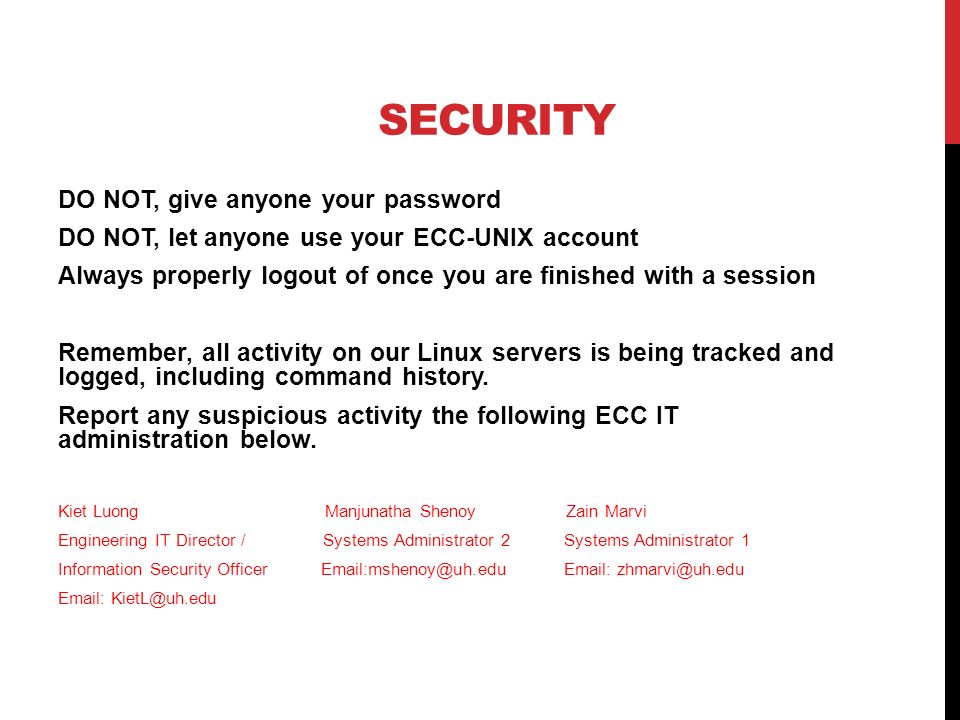 SECURITY

DO NOT, give anyone your password

DO NOT, let anyone use your ECC-UNIX account

Always properly logout of once you are finished with a session

Remember, all activity on our Linux servers is being tracked and logged, including command history.

Report any suspicious activity the following ECC IT administration below.

Kiet Luong
Engineering IT Director /
Information Security Officer
Email: KietL@uh.edu

Manjunatha Shenoy
Systems Administrator 2
Email:mshenoy@uh.edu

Zain Marvi
Systems Administrator 1
Email: zhmarvi@uh.edu